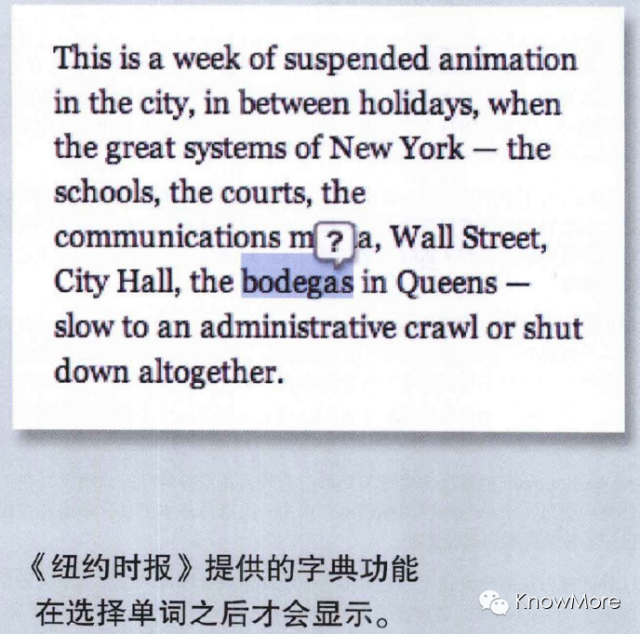 This is a week of suspended animation in the city, in between holidays, when the great systems of New York — the schools, the courts, the communications m ? a, Wall Street, City Hall, the bodegas in Queens — slow to an administrative crawl or shut down altogether.

《纽约时报》提供的字典功能在选择单词之后才会显示。

KnowMore